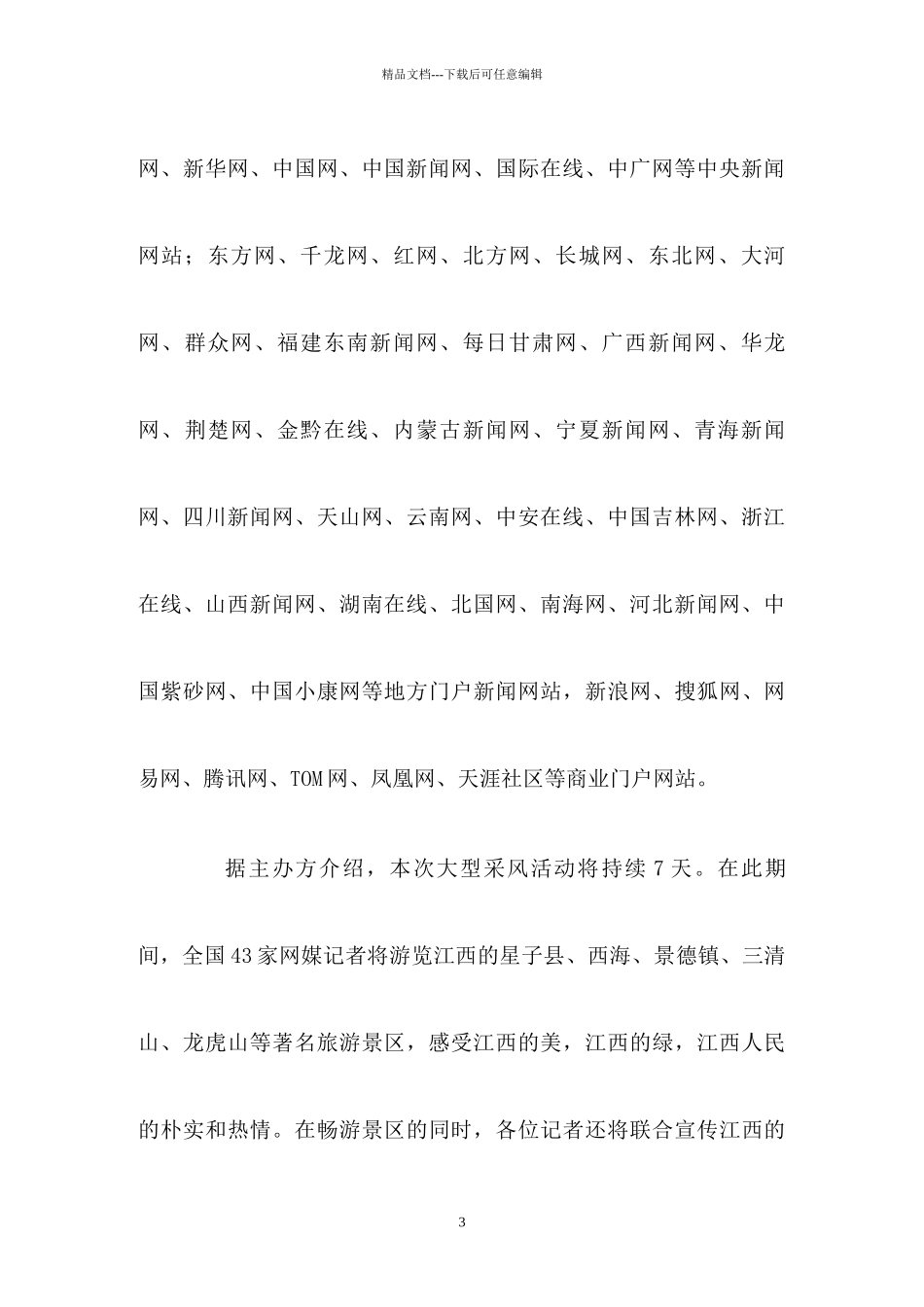 精品文档---下载后可任意编辑

网、新华网、中国网、中国新闻网、国际在线、中广网等中央新闻网站；东方网、千龙网、红网、北方网、长城网、东北网、大河网、群众网、福建东南新闻网、每日甘肃网、广西新闻网、华龙网、荆楚网、金黔在线、内蒙古新闻网、宁夏新闻网、青海新闻网、四川新闻网、天山网、云南网、中安在线、中国吉林网、浙江在线、山西新闻网、湖南在线、北国网、南海网、河北新闻网、中国紫砂网、中国小康网等地方门户新闻网站，新浪网、搜狐网、网易网、腾讯网、TOM网、凤凰网、天涯社区等商业门户网站。

据主办方介绍，本次大型采风活动将持续7天。在此期间，全国43家网媒记者将游览江西的星子县、西海、景德镇、三清山、龙虎山等著名旅游景区，感受江西的美，江西的绿，江西人民的朴实和热情。在畅游景区的同时，各位记者还将联合宣传江西的

3